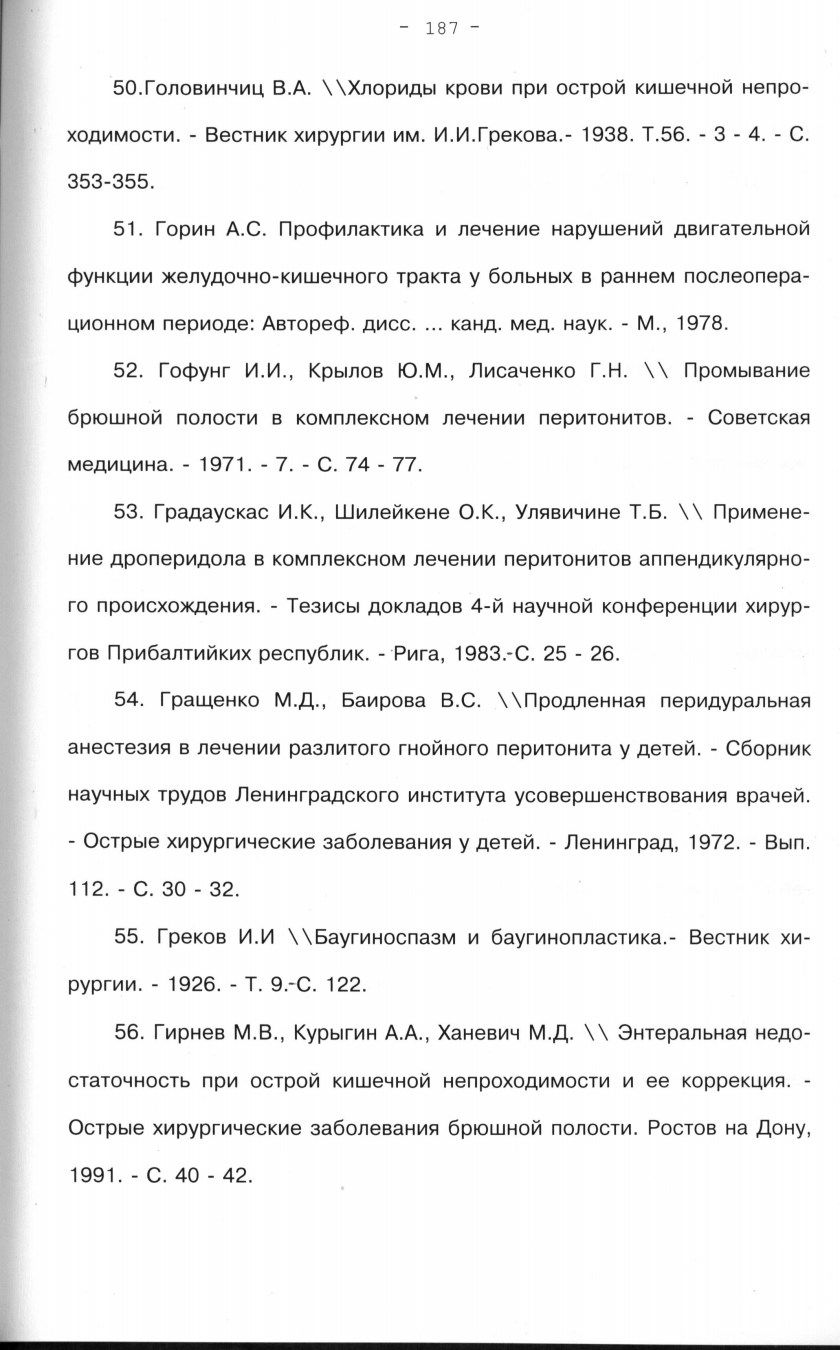 - 187 -

50.Головинчиц В.А. \\Хлориды крови при острой кишечной непроходимости. - Вестник хирургии им. И.И.Грекова.- 1938. Т.56. - 3 - 4. - С. 353-355.

51. Горин А.С. Профилактика и лечение нарушений двигательной функции желудочно-кишечного тракта у больных в раннем послеоперационном периоде: Автореф. дисс. ... канд. мед. наук. - М., 1978.

52. Гофунг И.И., Крылов Ю.М., Лисаченко Г.Н. \\ Промывание брюшной полости в комплексном лечении перитонитов. - Советская медицина. - 1971. - 7. - С. 74 - 77.

53. Градаускас И.К., Шилейкене О.К., Улявичине Т.Б. \\ Применение дроперидола в комплексном лечении перитонитов аппендикулярного происхождения. - Тезисы докладов 4-й научной конференции хирургов Прибалтийких республик. - Рига, 1983.-С. 25 - 26.

54. Гращенко М.Д., Баирова В.С. \\Продленная перидуральная анестезия в лечении разлитого гнойного перитонита у детей. - Сборник научных трудов Ленинградского института усовершенствования врачей. - Острые хирургические заболевания у детей. - Ленинград, 1972. - Вып. 112. - С. 30 - 32.

55. Греков И.И \\Баугиноспазм и баугинопластика.- Вестник хирургии. - 1926. - Т. 9.-С. 122.

56. Гирнев М.В., Курыгин А.А., Ханевич М.Д. \\ Энтеральная недостаточность при острой кишечной непроходимости и ее коррекция. - Острые хирургические заболевания брюшной полости. Ростов на Дону, 1991. - С. 40 - 42.